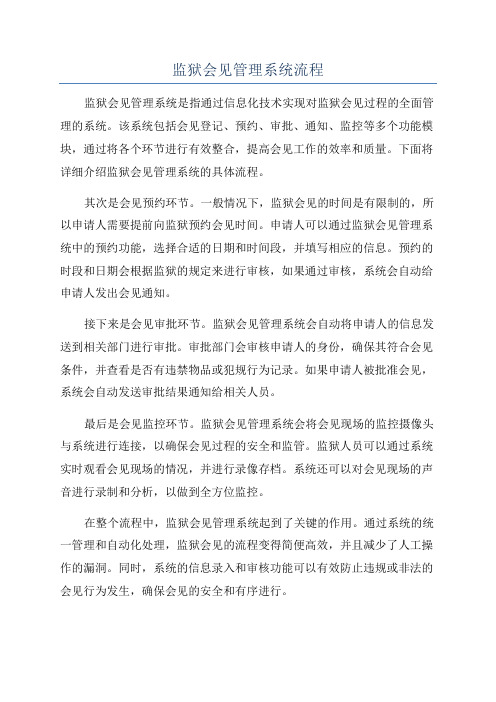 监狱会见管理系统流程

监狱会见管理系统是指通过信息化技术实现对监狱会见过程的全面管理的系统。该系统包括会见登记、预约、审批、通知、监控等多个功能模块，通过将各个环节进行有效整合，提高会见工作的效率和质量。下面将详细介绍监狱会见管理系统的具体流程。

其次是会见预约环节。一般情况下，监狱会见的时间是有限制的，所以申请人需要提前向监狱预约会见时间。申请人可以通过监狱会见管理系统中的预约功能，选择合适的日期和时间段，并填写相应的信息。预约的时段和日期会根据监狱的规定来进行审核，如果通过审核，系统会自动给申请人发出会见通知。

接下来是会见审批环节。监狱会见管理系统会自动将申请人的信息发送到相关部门进行审批。审批部门会审核申请人的身份，确保其符合会见条件，并查看是否有违禁物品或犯规行为记录。如果申请人被批准会见，系统会自动发送审批结果通知给相关人员。

最后是会见监控环节。监狱会见管理系统会将会见现场的监控摄像头与系统进行连接，以确保会见过程的安全和监管。监狱人员可以通过系统实时观看会见现场的情况，并进行录像存档。系统还可以对会见现场的声音进行录制和分析，以做到全方位监控。

在整个流程中，监狱会见管理系统起到了关键的作用。通过系统的统一管理和自动化处理，监狱会见的流程变得简便高效，并且减少了人工操作的漏洞。同时，系统的信息录入和审核功能可以有效防止违规或非法的会见行为发生，确保会见的安全和有序进行。